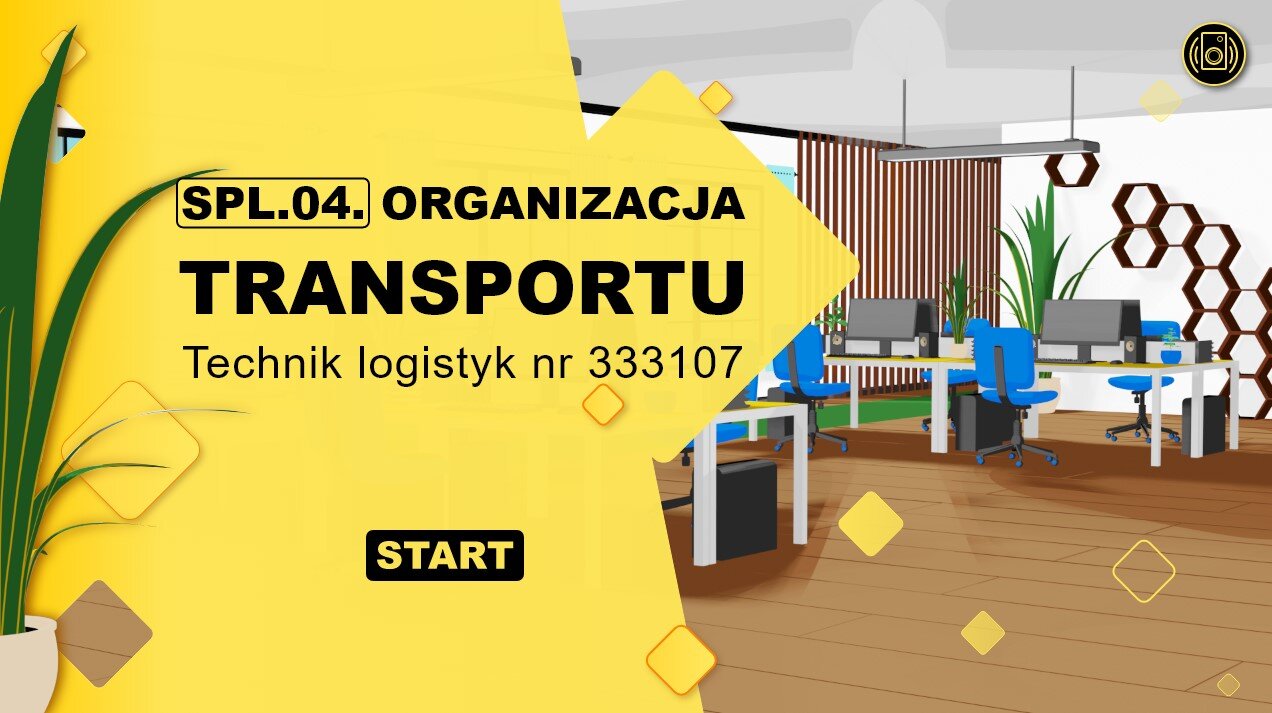 SPL.04. ORGANIZACJA TRANSPORTU

Technik logistyk nr 333107

START